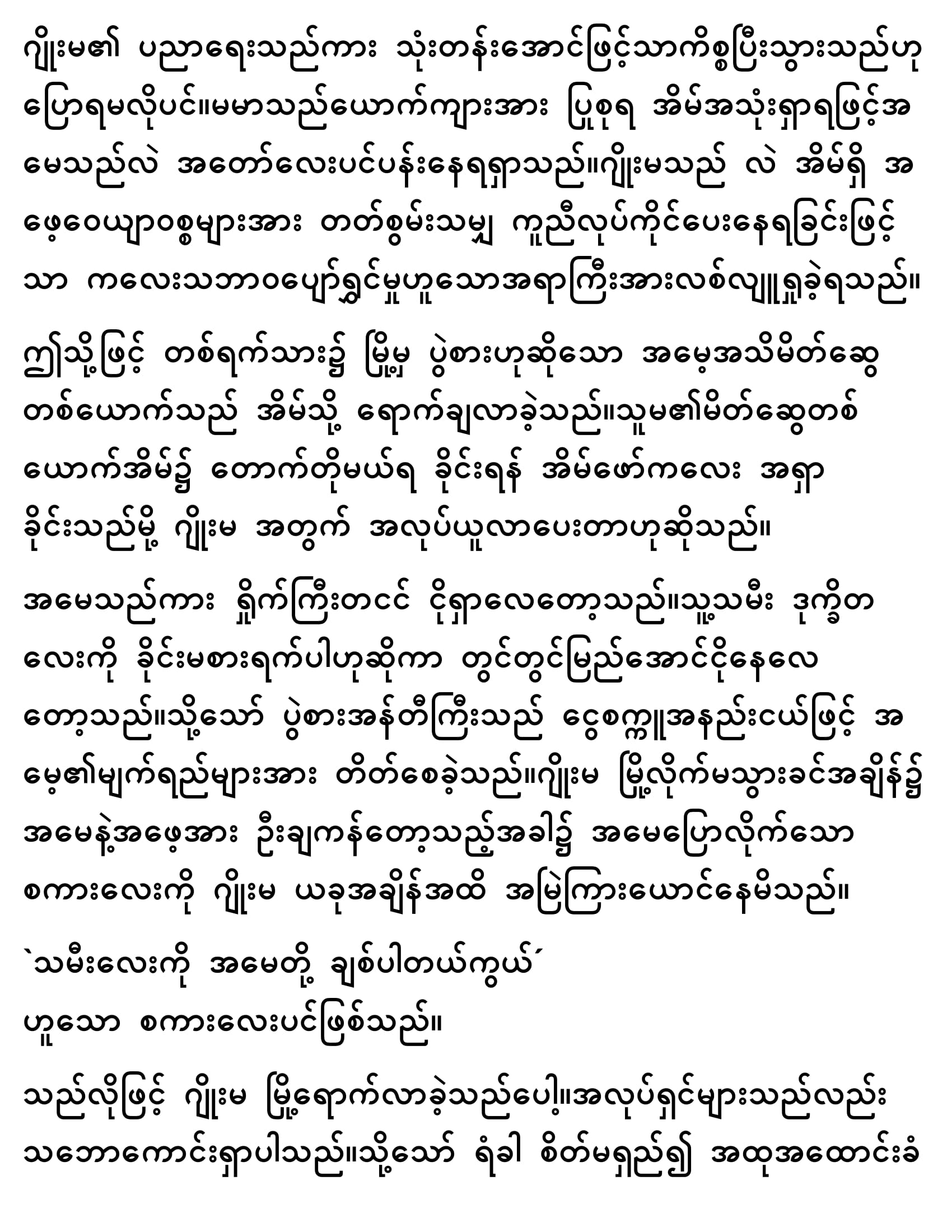 ဂျိုးမ၏ ပညာရေးသည်ကား သုံးတန်းအောင်ဖြင့်သာကိစ္စပြီးသွားသည်ဟု ပြောရမလိုပင်။မမာသည်ယောက်ကျားအား ပြုစုရ အိမ်အသုံးရှာရဖြင့်အမေသည်လဲ အတော်လေးပင်ပန်းနေရရှာသည်။ဂျိုးမသည် လဲ အိမ်ရှိ အဖေ့ဝေယျာဝစ္စများအား တတ်စွမ်းသမျှ ကူညီလုပ်ကိုင်ပေးနေရခြင်းဖြင့်သာ ကလေးသဘာဝပျော်ရွှင်မှုဟူသောအရာကြီးအားလစ်လျူရှုခဲ့ရသည်။

ဤသို့ဖြင့် တစ်ရက်သား၌ မြို့မှ ပွဲစားဟုဆိုသော အမေ့အသိမိတ်ဆွေတစ်ယောက်သည် အိမ်သို့ ရောက်ချလာခဲ့သည်။သူမ၏မိတ်ဆွေတစ်ယောက်အိမ်၌ တောက်တိုမယ်ရ ခိုင်းရန် အိမ်ဖော်ကလေး အရှာခိုင်းသည်မို့ ဂျိုးမ အတွက် အလုပ်ယူလာပေးတာဟုဆိုသည်။

အမေသည်ကား ရှိုက်ကြီးတငင် ငိုရှာလေတော့သည်။သူ့သမီး ဒုက္ခိတလေးကို ခိုင်းမစားရက်ပါဟုဆိုကာ တွင်တွင်မြည်အောင်ငိုနေလေတော့သည်။သို့သော် ပွဲစားအန်တီကြီးသည် ငွေစက္ကူအနည်းငယ်ဖြင့် အမေ့၏မျက်ရည်များအား တိတ်စေခဲ့သည်။ဂျိုးမ မြို့လိုက်မသွားခင်အချိန်၌ အမေနဲ့အဖေ့အား ဦးချကန်တော့သည့်အခါ၌ အမေပြောလိုက်သော စကားလေးကို ဂျိုးမ ယခုအချိန်အထိ အမြဲကြားယောင်နေမိသည်။

`သမီးလေးကို အမေတို့ ချစ်ပါတယ်ကွယ်´
ဟူသော စကားလေးပင်ဖြစ်သည်။

သည်လိုဖြင့် ဂျိုးမ မြို့ရောက်လာခဲ့သည်ပေါ့။အလုပ်ရှင်များသည်လည်း သဘောကောင်းရှာပါသည်။သို့သော် ရံခါ စိတ်မရှည်၍ အထုအထောင်းခံ